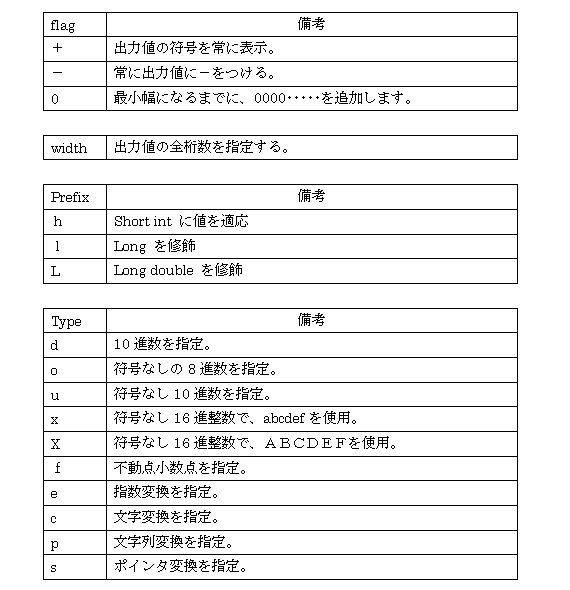 | flag | 備考 |
|---|---|
| + | 出力値の符号を常に表示。 |
| − | 常に出力値に−をつける。 |
| 0 | 最小幅になるまでに、0000・・・・・を追加します。 |

| width | 出力値の全桁数を指定する。 |
|---|---|

| Prefix | 備考 |
|---|---|
| h | Short int に値を適応 |
| l | Long を修飾 |
| L | Long double を修飾 |

| Type | 備考 |
|---|---|
| d | 10 進数を指定。 |
| o | 符号なしの 8 進数を指定。 |
| u | 符号なし 10 進数を指定。 |
| x | 符号なし 16 進整数で、abcdef を使用。 |
| X | 符号なし 16 進整数で、ＡＢＣＤＥＦを使用。 |
| f | 不動点小数点を指定。 |
| e | 指数変換を指定。 |
| c | 文字変換を指定。 |
| p | 文字列変換を指定。 |
| s | ポインタ変換を指定。 |